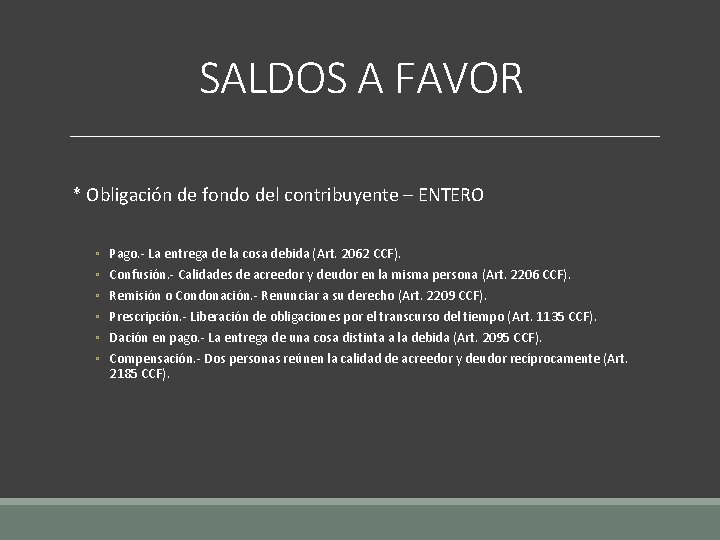 SALDOS A FAVOR

* Obligación de fondo del contribuyente – ENTERO

• Pago.- La entrega de la cosa debida (Art. 2062 CCF).
• Confusión.- Calidades de acreedor y deudor en la misma persona (Art. 2206 CCF).
• Remisión o Condonación.- Renunciar a su derecho (Art. 2209 CCF).
• Prescripción.- Liberación de obligaciones por el transcurso del tiempo (Art. 1135 CCF).
• Dación en pago.- La entrega de una cosa distinta a la debida (Art. 2095 CCF).
• Compensación.- Dos personas reúnen la calidad de acreedor y deudor recíprocamente (Art. 2185 CCF).